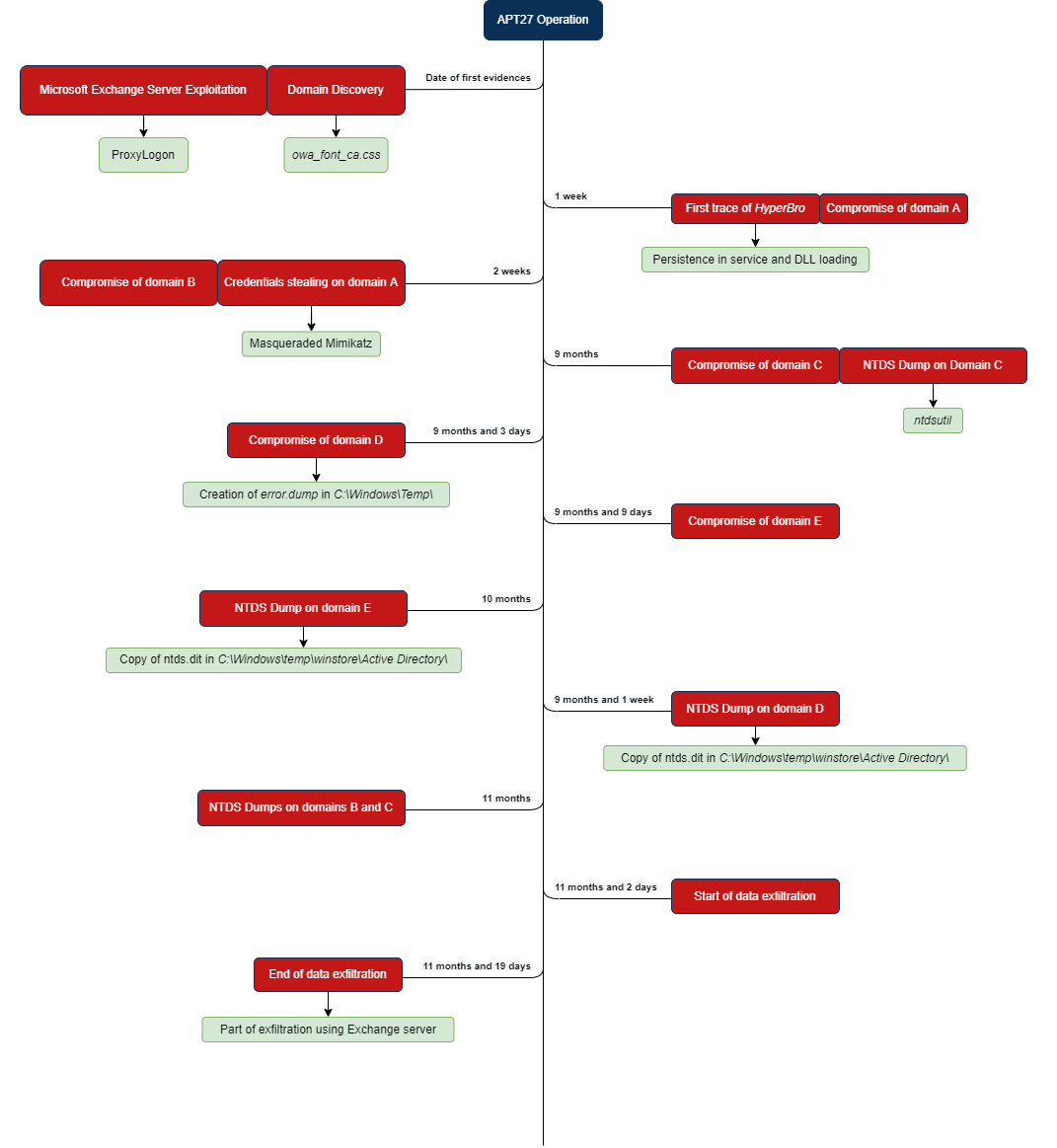 APT27 Operation

Date of first evidences
Microsoft Exchange Server Exploitation
Domain Discovery
ProxyLogon
owa_font_ca.css

1 week
First trace of HyperBro
Compromise of domain A
Persistence in service and DLL loading

2 weeks
Compromise of domain B
Credentials stealing on domain A
Masqueraded Mimikatz

9 months
Compromise of domain C
NTDS Dump on Domain C
ntdsutil

9 months and 3 days
Compromise of domain D
Creation of error.dump in C:\Windows\Temp\

9 months and 9 days
Compromise of domain E

10 months
NTDS Dump on domain E
Copy of ntds.dit in C:\Windows\temp\winstore\Active Directory\

9 months and 1 week
NTDS Dump on domain D
Copy of ntds.dit in C:\Windows\temp\winstore\Active Directory\

11 months
NTDS Dumps on domains B and C

11 months and 2 days
Start of data exfiltration

11 months and 19 days
End of data exfiltration
Part of exfiltration using Exchange server